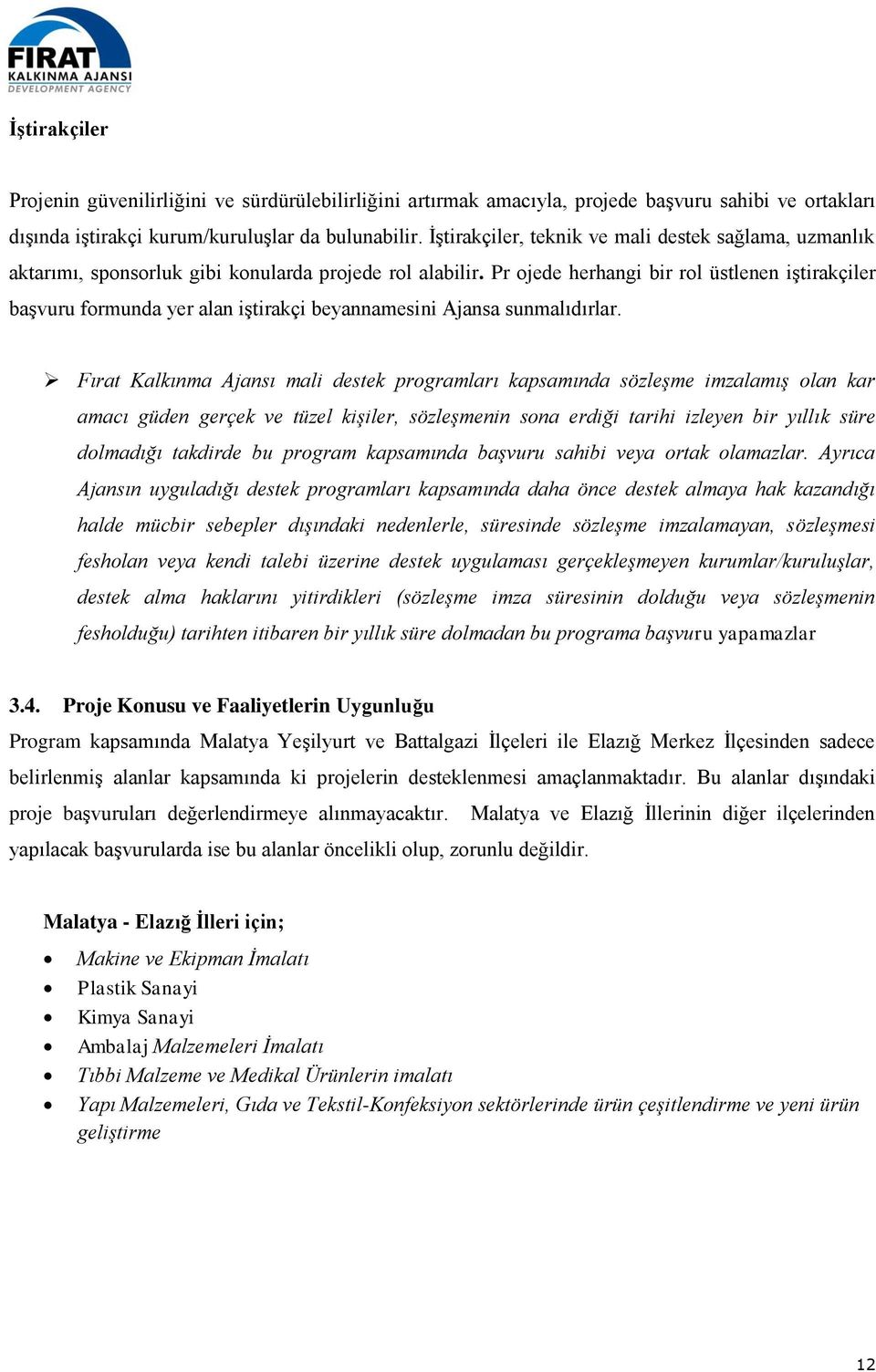 FIRAT
KALKINMA AJANSI
DEVELOPMENT AGENCY

İştirakçiler

Projenin güvenilirliğini ve sürdürülebilirliğini artırmak amacıyla, projede başvuru sahibi ve ortakları dışında iştirakçi kurum/kuruluşlar da bulunabilir. İştirakçiler, teknik ve mali destek sağlama, uzmanlık aktarımı, sponsorluk gibi konularda projede rol alabilir. Pr ojede herhangi bir rol üstlenen iştirakçiler başvuru formunda yer alan iştirakçi beyannamesini Ajansa sunmalıdırlar.

➢ Fırat Kalkınma Ajansı mali destek programları kapsamında sözleşme imzalamış olan kar amacı güden gerçek ve tüzel kişiler, sözleşmenin sona erdiği tarihi izleyen bir yıllık süre dolmadığı takdirde bu program kapsamında başvuru sahibi veya ortak olamazlar. Ayrıca Ajansın uyguladığı destek programları kapsamında daha önce destek almaya hak kazandığı halde mücbir sebepler dışındaki nedenlerle, süresinde sözleşme imzalamayan, sözleşmesi fesholan veya kendi talebi üzerine destek uygulaması gerçekleşmeyen kurumlar/kuruluşlar, destek alma haklarını yitirdikleri (sözleşme imza süresinin dolduğu veya sözleşmenin fesholduğu) tarihten itibaren bir yıllık süre dolmadan bu programa başvuru yapamazlar

3.4. Proje Konusu ve Faaliyetlerin Uygunluğu
Program kapsamında Malatya Yeşilyurt ve Battalgazi İlçeleri ile Elazığ Merkez İlçesinden sadece belirlenmiş alanlar kapsamında ki projelerin desteklenmesi amaçlanmaktadır. Bu alanlar dışındaki proje başvuruları değerlendirmeye alınmayacaktır. Malatya ve Elazığ İllerinin diğer ilçelerinden yapılacak başvurularda ise bu alanlar öncelikli olup, zorunlu değildir.

Malatya - Elazığ İlleri için;
• Makine ve Ekipman İmalatı
• Plastik Sanayi
• Kimya Sanayi
• Ambalaj Malzemeleri İmalatı
• Tıbbi Malzeme ve Medikal Ürünlerin imalatı
• Yapı Malzemeleri, Gıda ve Tekstil-Konfeksiyon sektörlerinde ürün çeşitlendirme ve yeni ürün geliştirme

12